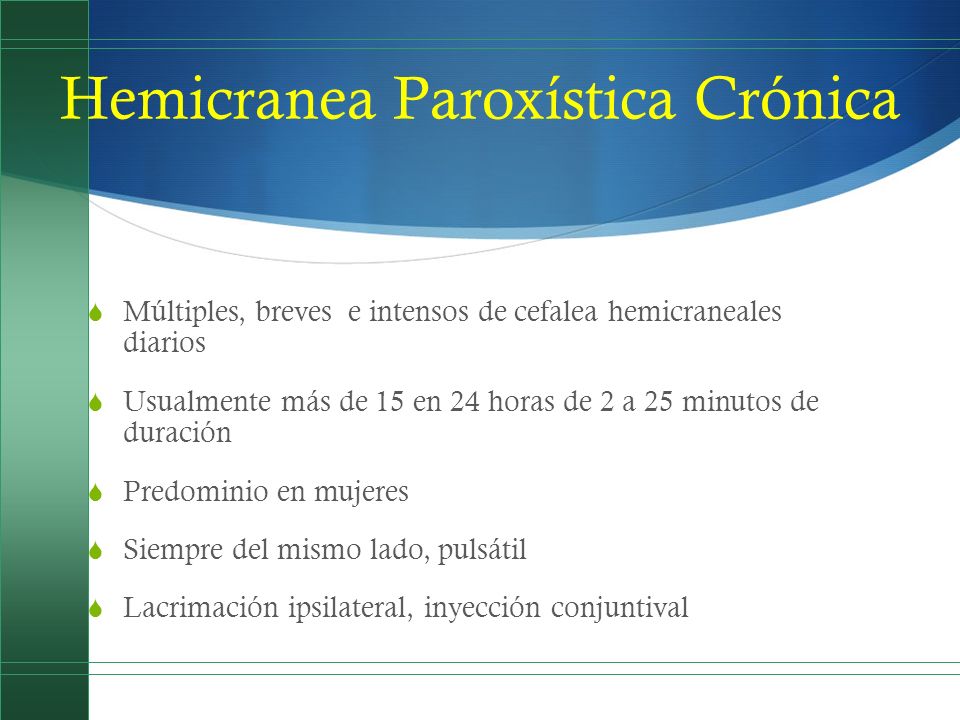 Hemicranea Paroxística Crónica

Múltiples, breves e intensos de cefalea hemicraneales diarios

Usualmente más de 15 en 24 horas de 2 a 25 minutos de duración

Predominio en mujeres

Siempre del mismo lado, pulsátil

Lacrimación ipsilateral, inyección conjuntival